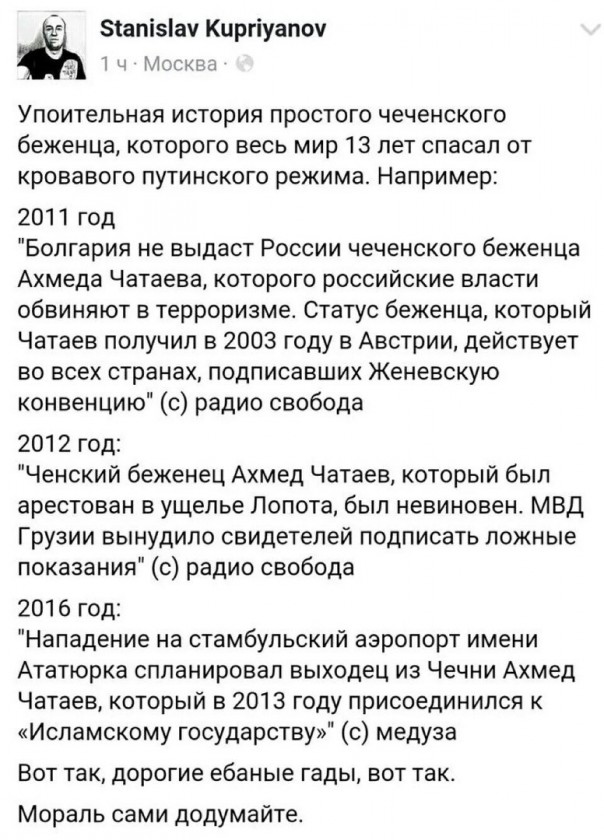 Stanislav Kupriyanov
1 ч · Москва ·

Упоительная история простого чеченского беженца, которого весь мир 13 лет спасал от кровавого путинского режима. Например:

2011 год
"Болгария не выдаст России чеченского беженца Ахмеда Чатаева, которого российские власти обвиняют в терроризме. Статус беженца, который Чатаев получил в 2003 году в Австрии, действует во всех странах, подписавших Женевскую конвенцию" (с) радио свобода

2012 год:
"Ченский беженец Ахмед Чатаев, который был арестован в ущелье Лопота, был невиновен. МВД Грузии вынудило свидетелей подписать ложные показания" (с) радио свобода

2016 год:
"Нападение на стамбульский аэропорт имени Ататюрка спланировал выходец из Чечни Ахмед Чатаев, который в 2013 году присоединился к «Исламскому государству»" (с) медуза

Вот так, дорогие ебаные гады, вот так.

Мораль сами додумайте.